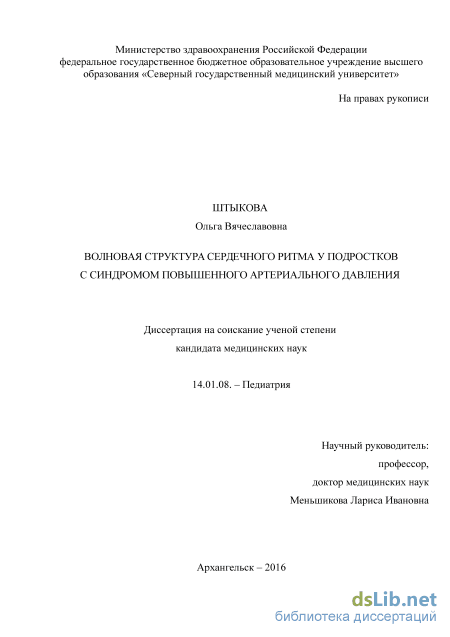 Министерство здравоохранения Российской Федерации
федеральное государственное бюджетное образовательное учреждение высшего образования «Северный государственный медицинский университет»

На правах рукописи

ШТЫКОВА
Ольга Вячеславовна

ВОЛНОВАЯ СТРУКТУРА СЕРДЕЧНОГО РИТМА У ПОДРОСТКОВ С СИНДРОМОМ ПОВЫШЕННОГО АРТЕРИАЛЬНОГО ДАВЛЕНИЯ

Диссертация на соискание ученой степени
кандидата медицинских наук

14.01.08. – Педиатрия

Научный руководитель:
профессор,
доктор медицинских наук
Меньшикова Лариса Ивановна

Архангельск – 2016

dsLib.net
библиотека диссертаций